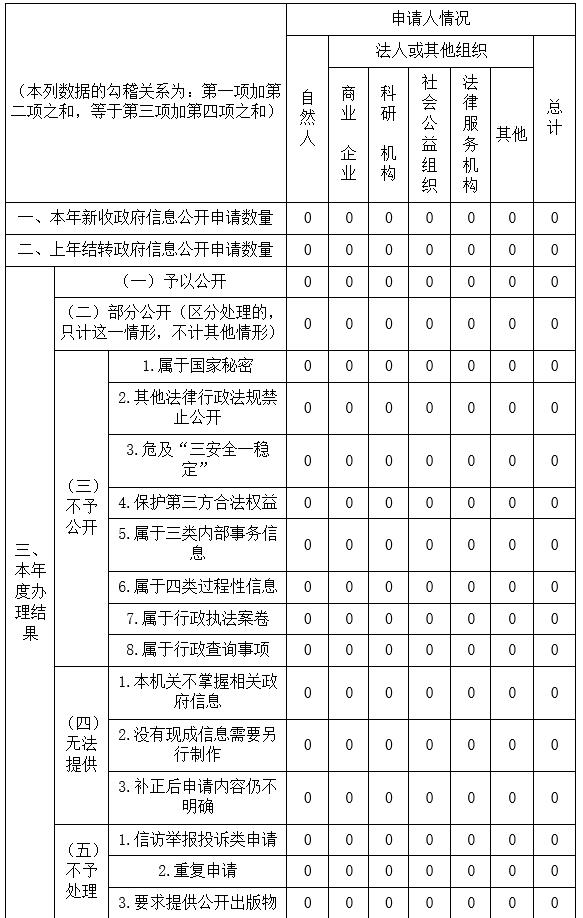 | （本列数据的勾稽关系为：第一项加第二项之和，等于第三项加第四项之和） | | | 申请人情况 | | | | | | |
|---|---|---|---|---|---|---|---|---|---|
| | | | 自然人 | 法人或其他组织 | | | | | 总计 |
| | | | | 商业企业 | 科研机构 | 社会公益组织 | 法律服务机构 | 其他 | |
| 一、本年新收政府信息公开申请数量 | | | 0 | 0 | 0 | 0 | 0 | 0 | 0 |
| 二、上年结转政府信息公开申请数量 | | | 0 | 0 | 0 | 0 | 0 | 0 | 0 |
| 三、本年度办理结果 | （一）予以公开 | | 0 | 0 | 0 | 0 | 0 | 0 | 0 |
| | （二）部分公开（区分处理的，只计这一情形，不计其他情形） | | 0 | 0 | 0 | 0 | 0 | 0 | 0 |
| | （三）不予公开 | 1.属于国家秘密 | 0 | 0 | 0 | 0 | 0 | 0 | 0 |
| | | 2.其他法律行政法规禁止公开 | 0 | 0 | 0 | 0 | 0 | 0 | 0 |
| | | 3.危及“三安全一稳定” | 0 | 0 | 0 | 0 | 0 | 0 | 0 |
| | | 4.保护第三方合法权益 | 0 | 0 | 0 | 0 | 0 | 0 | 0 |
| | | 5.属于三类内部事务信息 | 0 | 0 | 0 | 0 | 0 | 0 | 0 |
| | | 6.属于四类过程性信息 | 0 | 0 | 0 | 0 | 0 | 0 | 0 |
| | | 7.属于行政执法案卷 | 0 | 0 | 0 | 0 | 0 | 0 | 0 |
| | | 8.属于行政查询事项 | 0 | 0 | 0 | 0 | 0 | 0 | 0 |
| | （四）无法提供 | 1.本机关不掌握相关政府信息 | 0 | 0 | 0 | 0 | 0 | 0 | 0 |
| | | 2.没有现成信息需要另行制作 | 0 | 0 | 0 | 0 | 0 | 0 | 0 |
| | | 3.补正后申请内容仍不明确 | 0 | 0 | 0 | 0 | 0 | 0 | 0 |
| | （五）不予处理 | 1.信访举报投诉类申请 | 0 | 0 | 0 | 0 | 0 | 0 | 0 |
| | | 2.重复申请 | 0 | 0 | 0 | 0 | 0 | 0 | 0 |
| | | 3.要求提供公开出版物 | 0 | 0 | 0 | 0 | 0 | 0 | 0 |